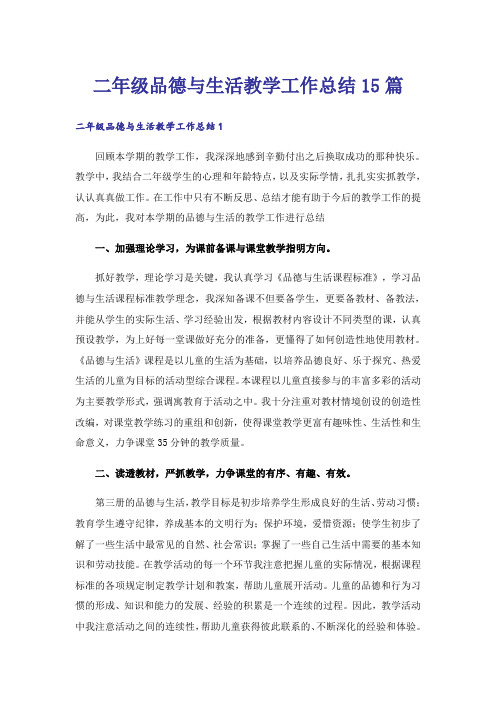 二年级品德与生活教学工作总结15篇

二年级品德与生活教学工作总结1

回顾本学期的教学工作，我深深地感到辛勤付出之后换取成功的那种快乐。教学中，我结合二年级学生的心理和年龄特点，以及实际学情，扎扎实实抓教学，认认真真做工作。在工作中只有不断反思、总结才能有助于今后的教学工作的提高，为此，我对本学期的品德与生活的教学工作进行总结

一、加强理论学习，为课前备课与课堂教学指明方向。

抓好教学，理论学习是关键，我认真学习《品德与生活课程标准》，学习品德与生活课程标准教学理念，我深知备课不但要备学生，更要备教材、备教法，并能从学生的实际生活、学习经验出发，根据教材内容设计不同类型的课，认真预设教学，为上好每一堂课做好充分的准备，更懂得了如何创造性地使用教材。《品德与生活》课程是以儿童的生活为基础，以培养品德良好、乐于探究、热爱生活的儿童为目标的活动型综合课程。本课程以儿童直接参与的丰富多彩的活动为主要教学形式，强调寓教育于活动之中。我十分注重对教材情境创设的创造性改编，对课堂教学练习的重组和创新，使得课堂教学更富有趣味性、生活性和生命意义，力争课堂35分钟的教学质量。

二、读透教材，严抓教学，力争课堂的有序、有趣、有效。

第三册的品德与生活，教学目标是初步培养学生形成良好的生活、劳动习惯；教育学生遵守纪律，养成基本的文明行为；保护环境，爱惜资源；使学生初步了解了一些生活中最常见的自然、社会常识；掌握了一些自己生活中需要的基本知识和劳动技能。在教学活动的每一个环节我注意把握儿童的实际情况，根据课程标准的各项规定制定教学计划和教案，帮助儿童展开活动。儿童的品德和行为习惯的形成、知识和能力的发展、经验的积累是一个连续的过程。因此，教学活动中我注意活动之间的连续性，帮助儿童获得彼此联系的、不断深化的经验和体验。